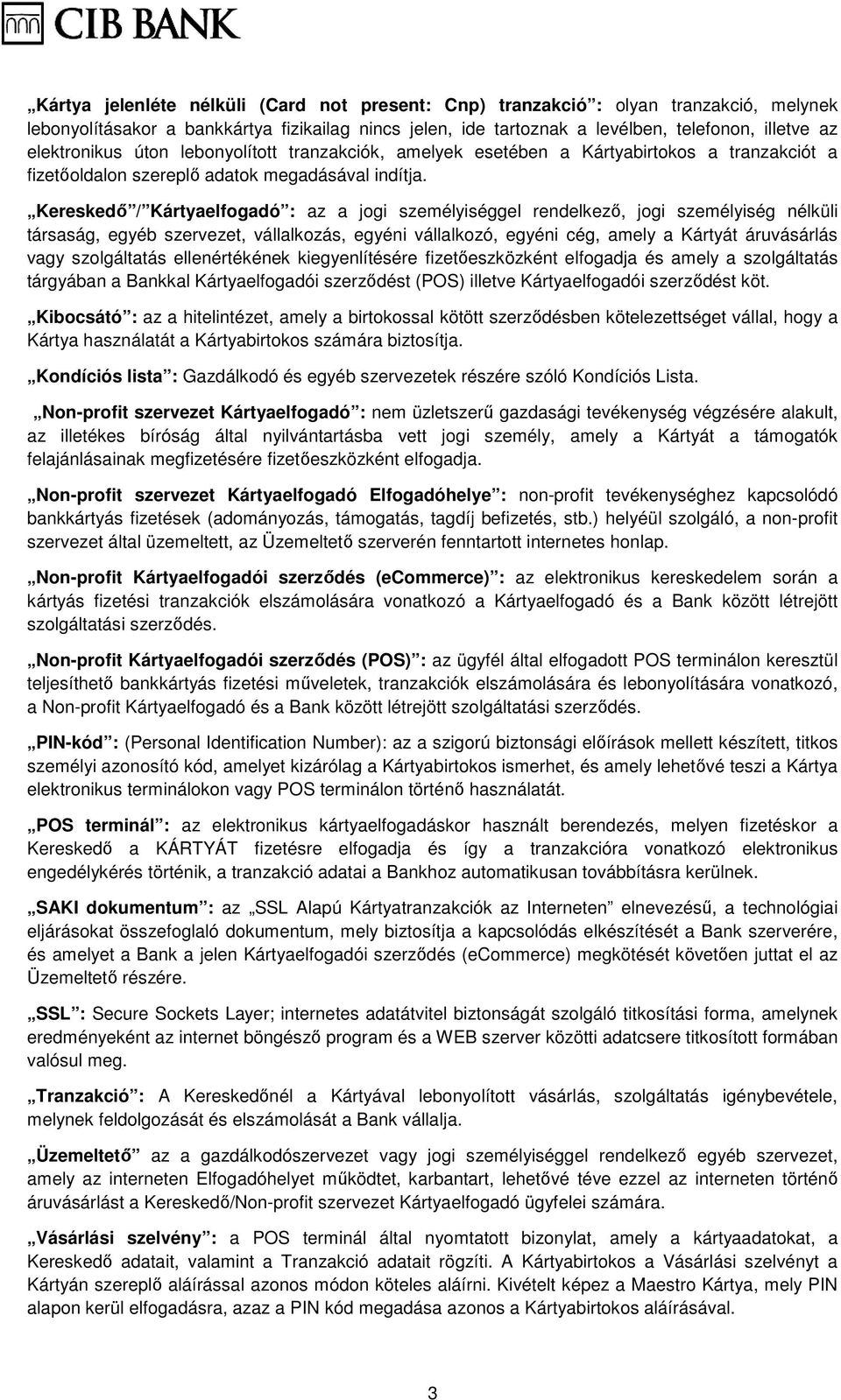 CIB BANK

„Kártya jelenléte nélküli (Card not present: Cnp) tranzakció”: olyan tranzakció, melynek lebonyolításakor a bankkártya fizikailag nincs jelen, ide tartoznak a levélben, telefonon, illetve az elektronikus úton lebonyolított tranzakciók, amelyek esetében a Kártyabirtokos a tranzakciót a fizetőoldalon szereplő adatok megadásával indítja.

„Kereskedő”/”Kártyaelfogadó”: az a jogi személyiséggel rendelkező, jogi személyiség nélküli társaság, egyéb szervezet, vállalkozás, egyéni vállalkozó, egyéni cég, amely a Kártyát áruvásárlás vagy szolgáltatás ellenértékének kiegyenlítésére fizetőeszközként elfogadja és amely a szolgáltatás tárgyában a Bankkal Kártyaelfogadói szerződést (POS) illetve Kártyaelfogadói szerződést köt.

„Kibocsátó”: az a hitelintézet, amely a birtokossal kötött szerződésben kötelezettséget vállal, hogy a Kártya használatát a Kártyabirtokos számára biztosítja.

„Kondíciós lista”: Gazdálkodó és egyéb szervezetek részére szóló Kondíciós Lista.

„Non-profit szervezet Kártyaelfogadó”: nem üzletszerű gazdasági tevékenység végzésére alakult, az illetékes bíróság által nyilvántartásba vett jogi személy, amely a Kártyát a támogatók felajánlásainak megfizetésére fizetőeszközként elfogadja.

„Non-profit szervezet Kártyaelfogadó Elfogadóhelye”: non-profit tevékenységhez kapcsolódó bankkártyás fizetések (adományozás, támogatás, tagdíj befizetés, stb.) helyéül szolgáló, a non-profit szervezet által üzemeltett, az Üzemeltető szerverén fenntartott internetes honlap.

„Non-profit Kártyaelfogadói szerződés (eCommerce)”: az elektronikus kereskedelem során a kártyás fizetési tranzakciók elszámolására vonatkozó a Kártyaelfogadó és a Bank között létrejött szolgáltatási szerződés.

„Non-profit Kártyaelfogadói szerződés (POS)”: az ügyfél által elfogadott POS terminálon keresztül teljesíthető bankkártyás fizetési műveletek, tranzakciók elszámolására és lebonyolítására vonatkozó, a Non-profit Kártyaelfogadó és a Bank között létrejött szolgáltatási szerződés.

„PIN-kód”: (Personal Identification Number): az a szigorú biztonsági előírások mellett készített, titkos személyi azonosító kód, amelyet kizárólag a Kártyabirtokos ismerhet, és amely lehetővé teszi a Kártya elektronikus terminálokon vagy POS terminálon történő használatát.

„POS terminál”: az elektronikus kártyaelfogadáskor használt berendezés, melyen fizetéskor a Kereskedő a KÁRTYÁT fizetésre elfogadja és így a tranzakcióra vonatkozó elektronikus engedélykérés történik, a tranzakció adatai a Bankhoz automatikusan továbbításra kerülnek.

„SAKI dokumentum”: az „SSL Alapú Kártyatranzakciók az Interneten” elnevezésű, a technológiai eljárásokat összefoglaló dokumentum, mely biztosítja a kapcsolódás elkészítését a Bank szerverére, és amelyet a Bank a jelen Kártyaelfogadói szerződés (eCommerce) megkötését követően juttat el az Üzemeltető részére.

„SSL”: Secure Sockets Layer; internetes adatátvitel biztonságát szolgáló titkosítási forma, amelynek eredményeként az internet böngésző program és a WEB szerver közötti adatcsere titkosított formában valósul meg.

„Tranzakció”: A Kereskedőnél a Kártyával lebonyolított vásárlás, szolgáltatás igénybevétele, melynek feldolgozását és elszámolását a Bank vállalja.

„Üzemeltető” az a gazdálkodószervezet vagy jogi személyiséggel rendelkező egyéb szervezet, amely az interneten Elfogadóhelyet működtet, karbantart, lehetővé téve ezzel az interneten történő áruvásárlást a Kereskedő/Non-profit szervezet Kártyaelfogadó ügyfelei számára.

„Vásárlási szelvény”: a POS terminál által nyomtatott bizonylat, amely a kártyaadatokat, a Kereskedő adatait, valamint a Tranzakció adatait rögzíti. A Kártyabirtokos a Vásárlási szelvényt a Kártyán szereplő aláírással azonos módon köteles aláírni. Kivételt képez a Maestro Kártya, mely PIN alapon kerül elfogadásra, azaz a PIN kód megadása azonos a Kártyabirtokos aláírásával.

3